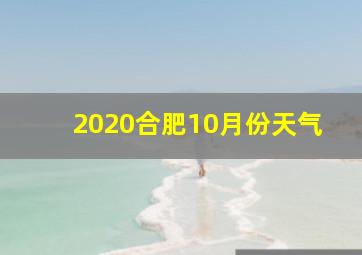 2020合肥10月份天气